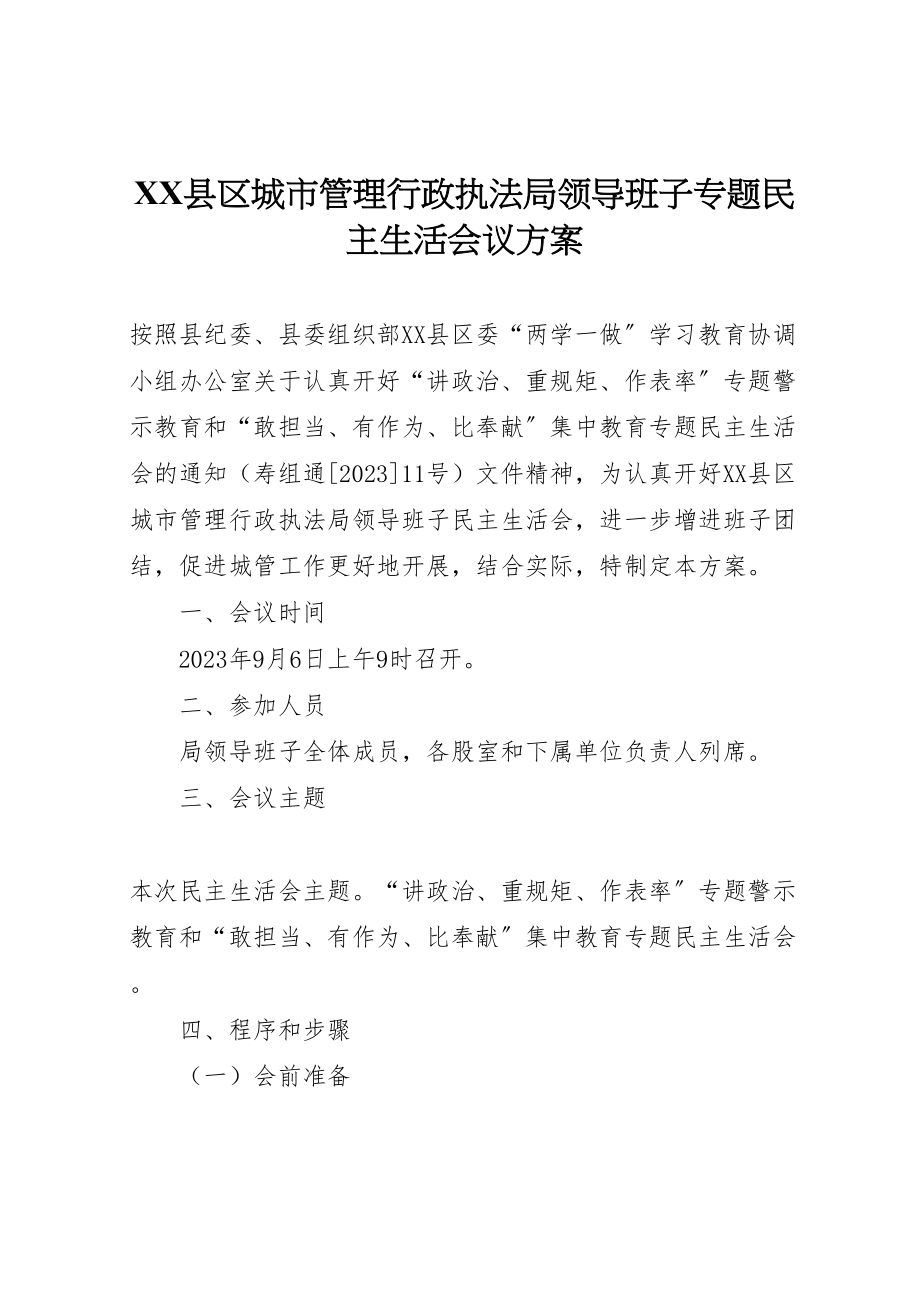 XX县区城市管理行政执法局领导班子专题民主生活会议方案

按照县纪委、县委组织部XX县区委“两学一做”学习教育协调小组办公室关于认真开好“讲政治、重规矩、作表率”专题警示教育和“敢担当、有作为、比奉献”集中教育专题民主生活会的通知（寿组通[2023]11号）文件精神，为认真开好XX县区城市管理行政执法局领导班子民主生活会，进一步增进班子团结，促进城管工作更好地开展，结合实际，特制定本方案。

一、会议时间

2023年9月6日上午9时召开。

二、参加人员

局领导班子全体成员，各股室和下属单位负责人列席。

三、会议主题

本次民主生活会主题。“讲政治、重规矩、作表率”专题警示教育和“敢担当、有作为、比奉献”集中教育专题民主生活会。

四、程序和步骤

（一）会前准备